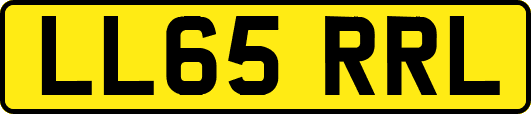 LL65 RRL